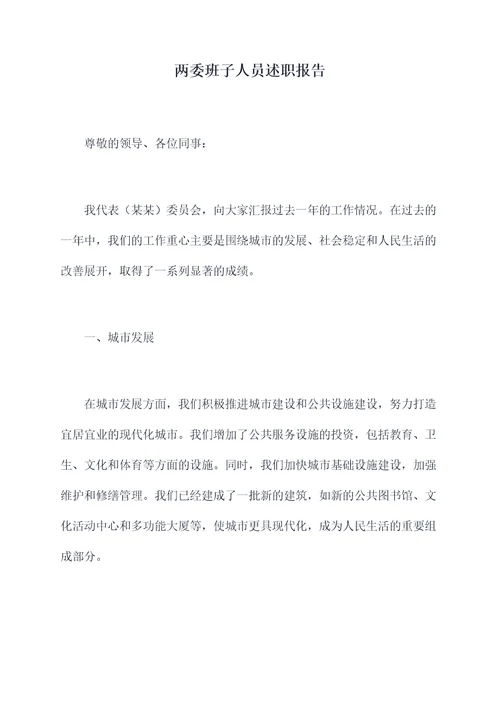 两委班子人员述职报告

尊敬的领导、各位同事：

我代表（某某）委员会，向大家汇报过去一年的工作情况。在过去的一年中，我们的工作重心主要是围绕城市的发展、社会稳定和人民生活的改善展开，取得了一系列显著的成绩。

一、城市发展

在城市发展方面，我们积极推进城市建设和公共设施建设，努力打造宜居宜业的现代化城市。我们增加了公共服务设施的投资，包括教育、卫生、文化和体育等方面的设施。同时，我们加快城市基础设施建设，加强维护和修缮管理。我们已经建成了一批新的建筑，如新的公共图书馆、文化活动中心和多功能大厦等，使城市更具现代化，成为人民生活的重要组成部分。